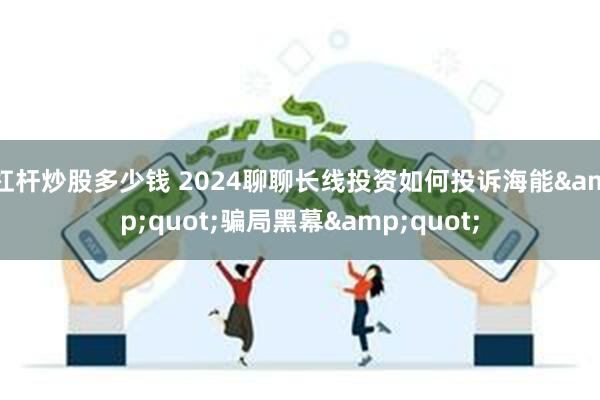 杠杆炒股多少钱 2024聊聊长线投资如何投诉海能&amp;quot;骗局黑幕&amp;quot;